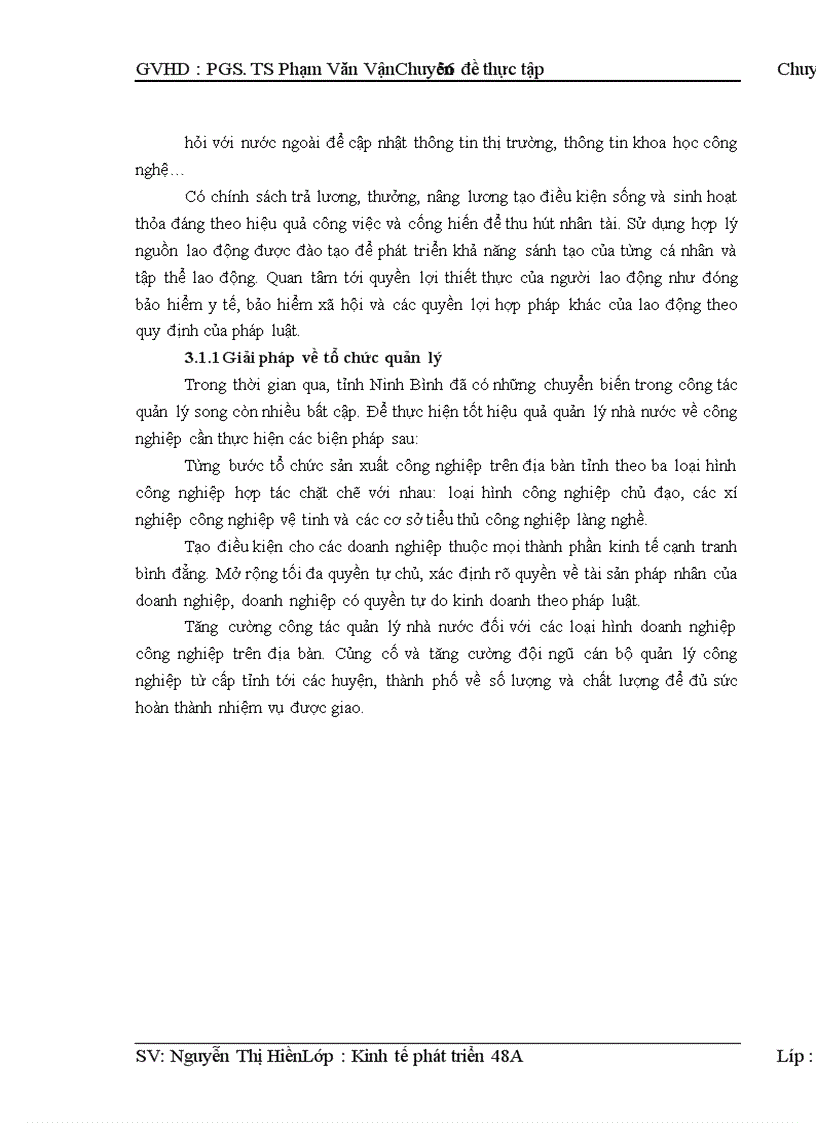 GVHD : PGS. TS Phạm Văn VậnChuyên đề thực tập

Chuy

hỏi với nước ngoài để cập nhật thông tin thị trường, thông tin khoa học công nghệ…

Có chính sách trả lương, thưởng, nâng lương tạo điều kiện sống và sinh hoạt thỏa đáng theo hiệu quả công việc và cống hiến để thu hút nhân tài. Sử dụng hợp lý nguồn lao động được đào tạo để phát triển khả năng sánh tạo của từng cá nhân và tập thể lao động. Quan tâm tới quyền lợi thiết thực của người lao động như đóng bảo hiểm y tế, bảo hiểm xã hội và các quyền lợi hợp pháp khác của lao động theo quy định của pháp luật.

3.1.1 Giải pháp về tổ chức quản lý

Trong thời gian qua, tỉnh Ninh Bình đã có những chuyển biến trong công tác quản lý song còn nhiều bất cập. Để thực hiện tốt hiệu quả quản lý nhà nước về công nghiệp cần thực hiện các biện pháp sau:

Từng bước tổ chức sản xuất công nghiệp trên địa bàn tỉnh theo ba loại hình công nghiệp hợp tác chặt chẽ với nhau: loại hình công nghiệp chủ đạo, các xí nghiệp công nghiệp vệ tinh và các cơ sở tiểu thủ công nghiệp làng nghề.

Tạo điều kiện cho các doanh nghiệp thuộc mọi thành phần kinh tế cạnh tranh bình đẳng. Mở rộng tối đa quyền tự chủ, xác định rõ quyền về tài sản pháp nhân của doanh nghiệp, doanh nghiệp có quyền tự do kinh doanh theo pháp luật.

Tăng cường công tác quản lý nhà nước đối với các loại hình doanh nghiệp công nghiệp trên địa bàn. Củng cố và tăng cường đội ngũ cán bộ quản lý công nghiệp từ cấp tỉnh tới các huyện, thành phố về số lượng và chất lượng để đủ sức hoàn thành nhiệm vụ được giao.

SV: Nguyễn Thị HiềnLớp : Kinh tế phát triển 48A

Lớp :